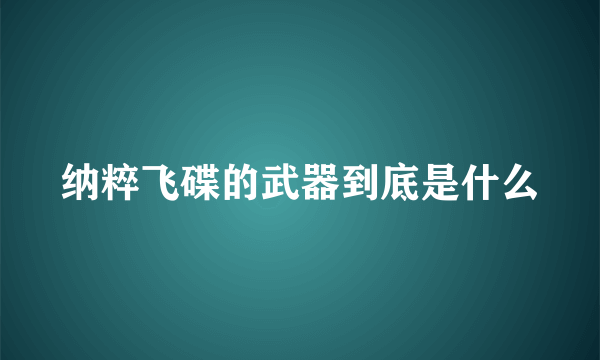 纳粹飞碟的武器到底是什么